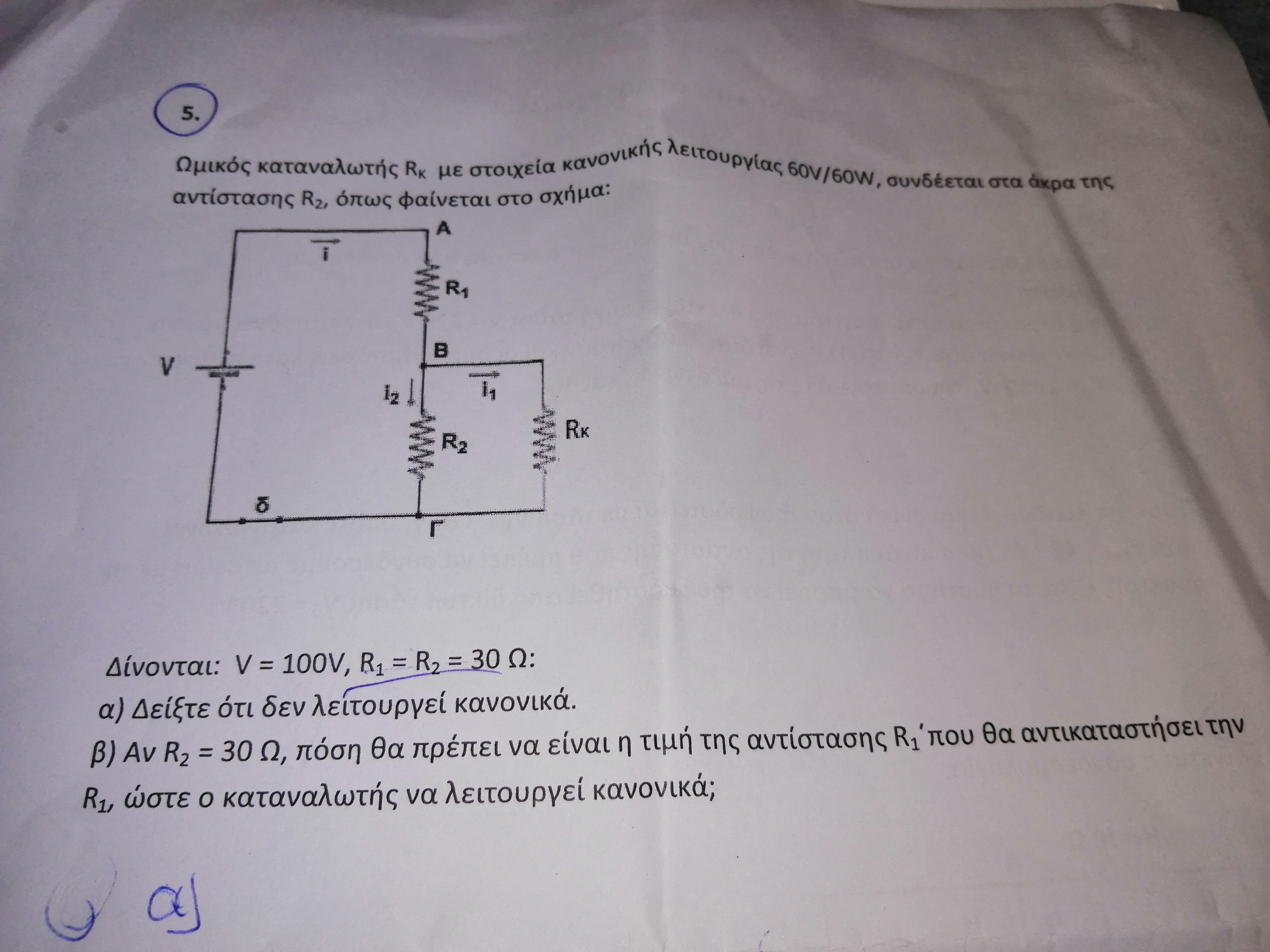 5.

Ωμικός καταναλωτής $R_K$ με στοιχεία κανονικής λειτουργίας 60V/60W, συνδέεται στα άκρα της αντίστασης $R_2$, όπως φαίνεται στο σχήμα:

A
i
$R_1$
B
V
$i_2$
$i_1$
$R_2$
$R_K$
δ
Γ

Δίνονται: V = 100V, $R_1 = R_2 = 30\ \Omega$:
α) Δείξτε ότι δεν λειτουργεί κανονικά.
β) Αν $R_2 = 30\ \Omega$, πόση θα πρέπει να είναι η τιμή της αντίστασης $R_1'$ που θα αντικαταστήσει την $R_1$, ώστε ο καταναλωτής να λειτουργεί κανονικά;

α)